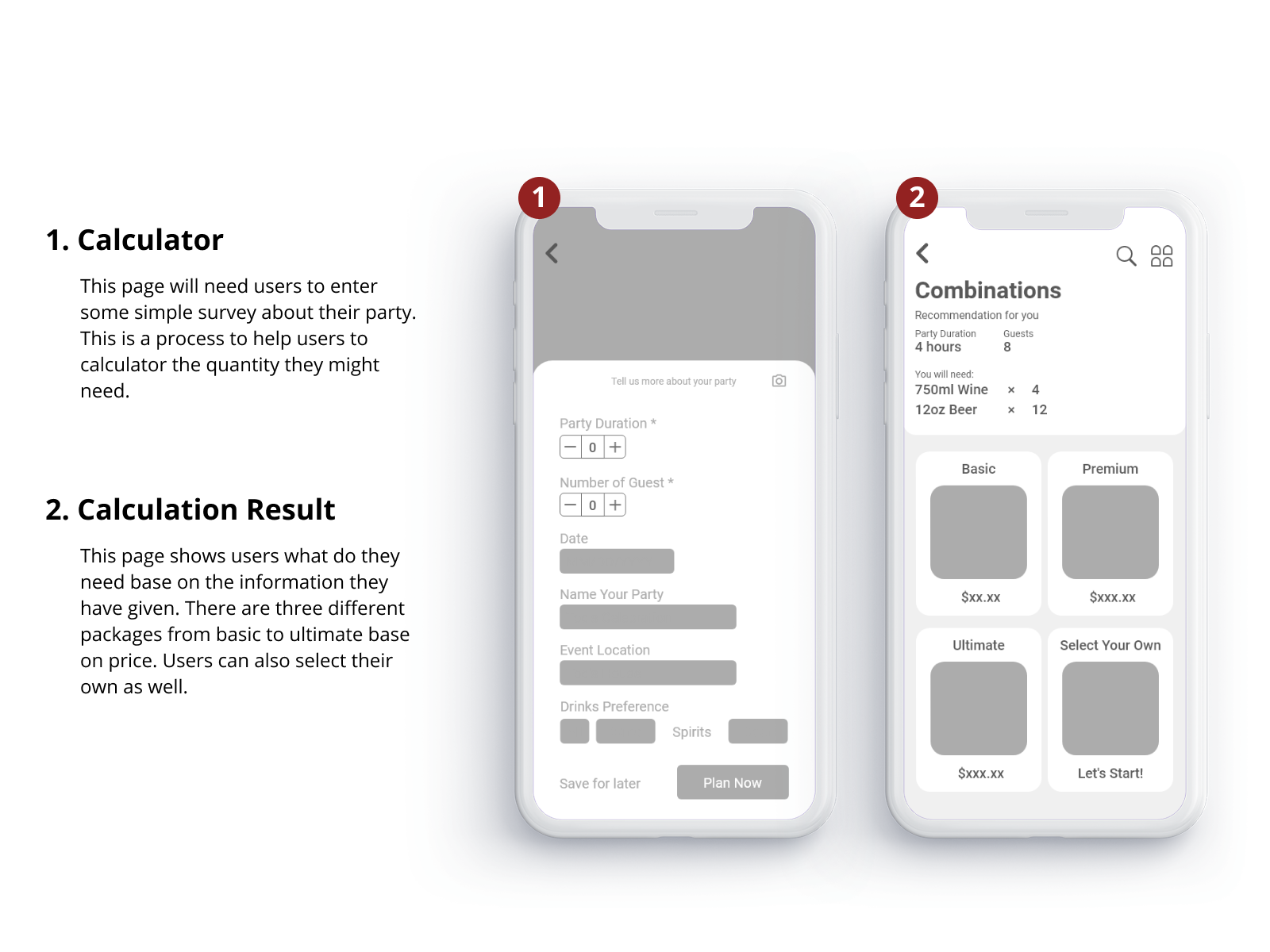 1. Calculator

This page will need users to enter some simple survey about their party. This is a process to help users to calculator the quantity they might need.

2. Calculation Result

This page shows users what do they need base on the information they have given. There are three different packages from basic to ultimate base on price. Users can also select their own as well.

1

Tell us more about your party

Party Duration *

0

Number of Guest *

0

Date

Name Your Party

Event Location

Drinks Preference

Spirits

Save for later

Plan Now

2

Combinations

Recommendation for you

Party Duration
4 hours

Guests
8

You will need:

750ml Wine × 4

12oz Beer × 12

Basic

$xx.xx

Premium

$xxx.xx

Ultimate

$xxx.xx

Select Your Own

Let's Start!